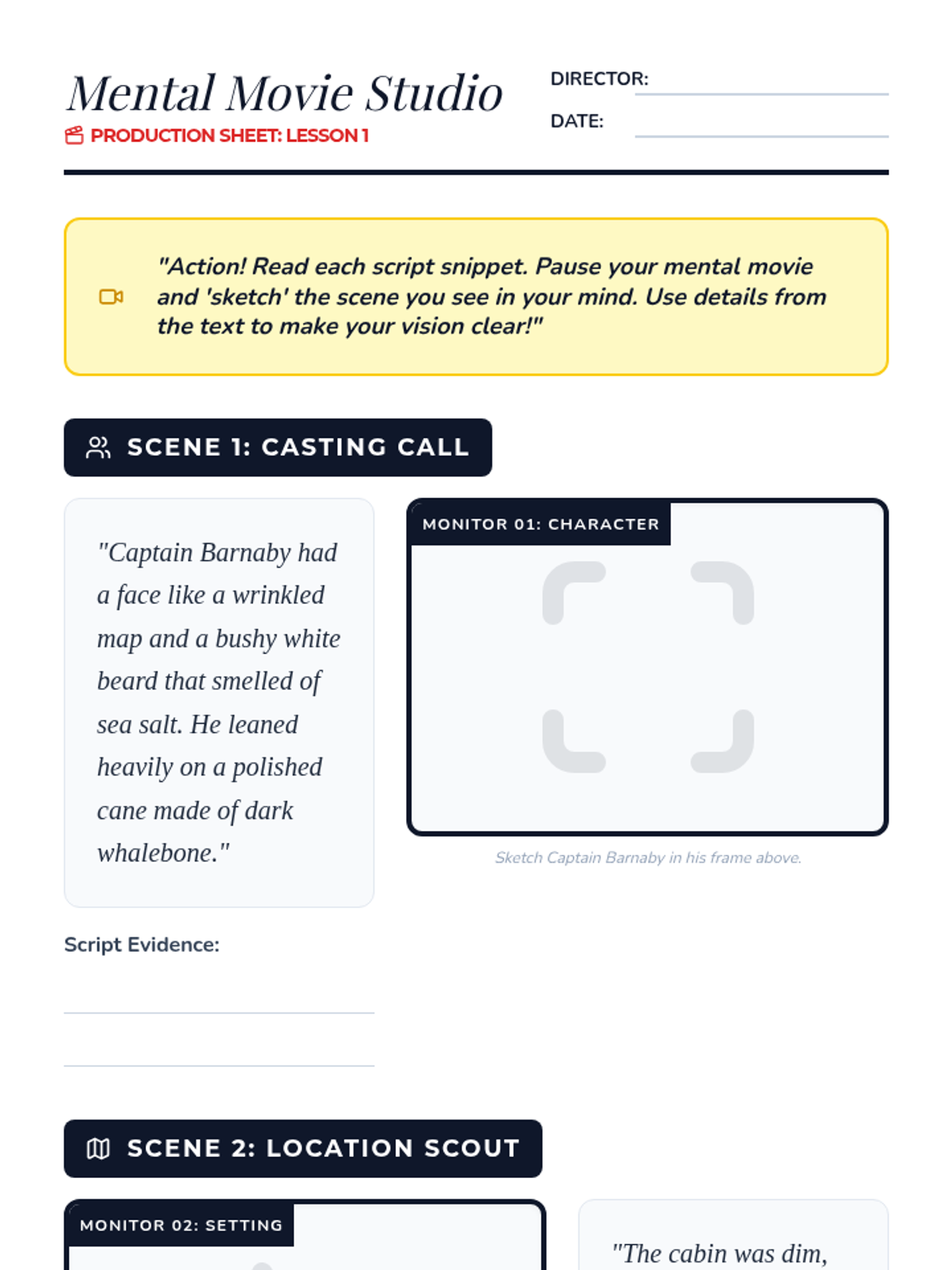 Mental Movie Studio
PRODUCTION SHEET: LESSON 1

DIRECTOR:
DATE:

"Action! Read each script snippet. Pause your mental movie and 'sketch' the scene you see in your mind. Use details from the text to make your vision clear!"

SCENE 1: CASTING CALL

"Captain Barnaby had a face like a wrinkled map and a bushy white beard that smelled of sea salt. He leaned heavily on a polished cane made of dark whalebone."

MONITOR 01: CHARACTER

Sketch Captain Barnaby in his frame above.

Script Evidence:

SCENE 2: LOCATION SCOUT

MONITOR 02: SETTING

"The cabin was dim,